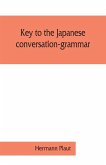 Key to the Japanese conversation-grammar

Hermann Plaut